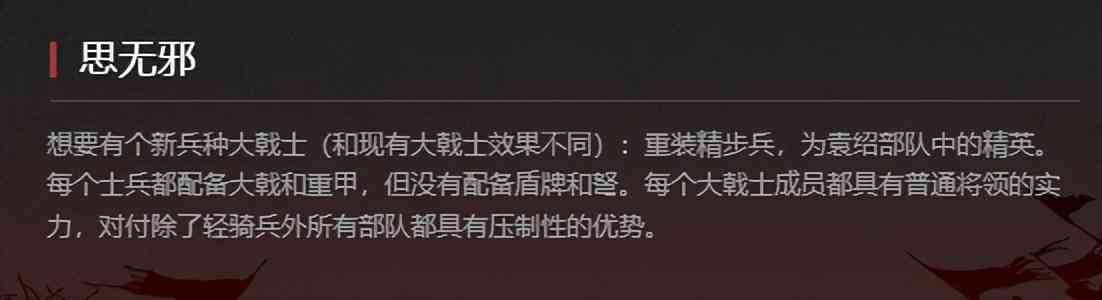 思无邪

想要有个新兵种大戟士（和现有大戟士效果不同）：重装精步兵，为袁绍部队中的精英。每个士兵都配备大戟和重甲，但没有配备盾牌和弩。每个大戟士成员都具有普通将领的实力，对付除了轻骑兵外所有部队都具有压制性的优势。